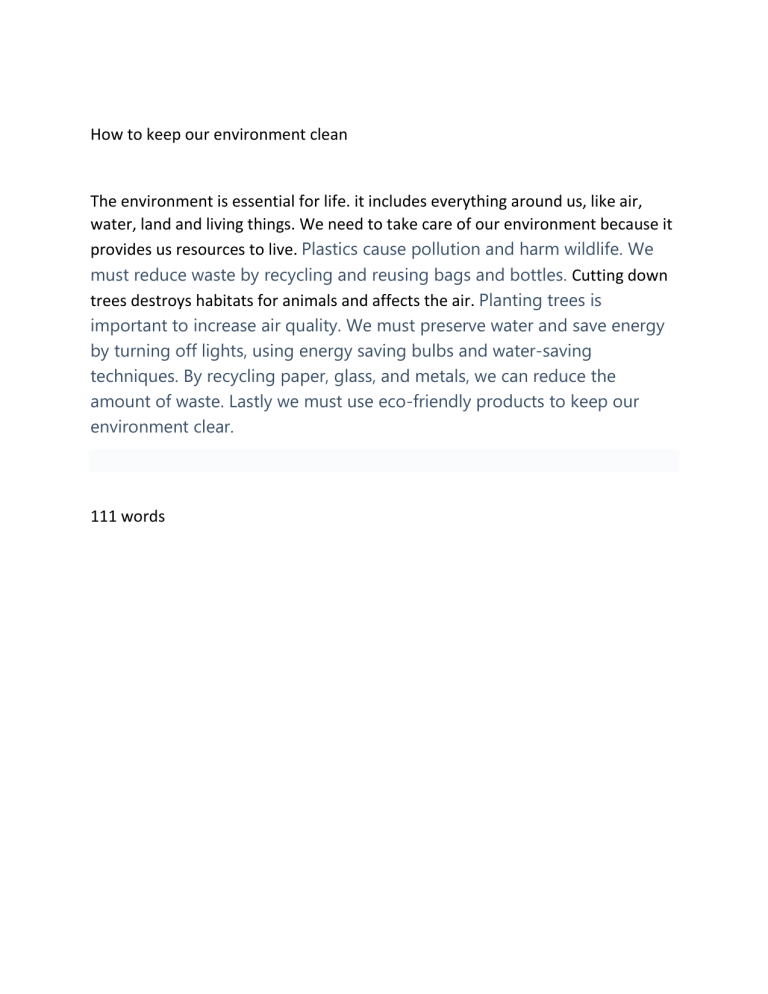 How to keep our environment clean

The environment is essential for life. it includes everything around us, like air, water, land and living things. We need to take care of our environment because it provides us resources to live. Plastics cause pollution and harm wildlife. We must reduce waste by recycling and reusing bags and bottles. Cutting down trees destroys habitats for animals and affects the air. Planting trees is important to increase air quality. We must preserve water and save energy by turning off lights, using energy saving bulbs and water-saving techniques. By recycling paper, glass, and metals, we can reduce the amount of waste. Lastly we must use eco-friendly products to keep our environment clear.

111 words